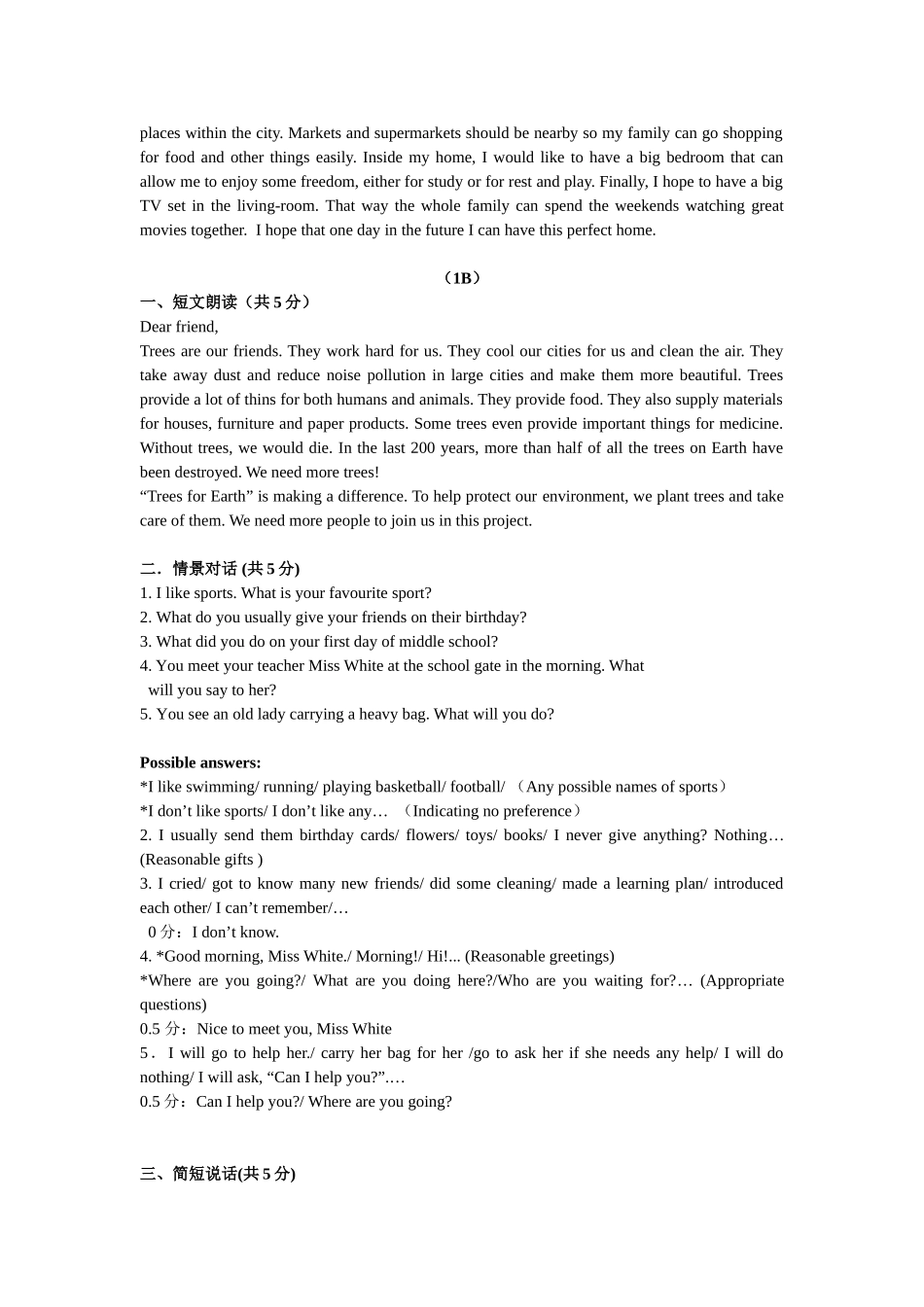 places within the city. Markets and supermarkets should be nearby so my family can go shopping for food and other things easily. Inside my home, I would like to have a big bedroom that can allow me to enjoy some freedom, either for study or for rest and play. Finally, I hope to have a big TV set in the living-room. That way the whole family can spend the weekends watching great movies together. I hope that one day in the future I can have this perfect home.

（1B）

一、短文朗读（共 5 分）

Dear friend,

Trees are our friends. They work hard for us. They cool our cities for us and clean the air. They take away dust and reduce noise pollution in large cities and make them more beautiful. Trees provide a lot of thins for both humans and animals. They provide food. They also supply materials for houses, furniture and paper products. Some trees even provide important things for medicine. Without trees, we would die. In the last 200 years, more than half of all the trees on Earth have been destroyed. We need more trees!

“Trees for Earth” is making a difference. To help protect our environment, we plant trees and take care of them. We need more people to join us in this project.

二．情景对话 (共 5 分)

1. I like sports. What is your favourite sport?
2. What do you usually give your friends on their birthday?
3. What did you do on your first day of middle school?
4. You meet your teacher Miss White at the school gate in the morning. What will you say to her?
5. You see an old lady carrying a heavy bag. What will you do?

Possible answers:

*I like swimming/ running/ playing basketball/ football/ （Any possible names of sports）

*I don’t like sports/ I don’t like any… （Indicating no preference）

2. I usually send them birthday cards/ flowers/ toys/ books/ I never give anything? Nothing… (Reasonable gifts )

3. I cried/ got to know many new friends/ did some cleaning/ made a learning plan/ introduced each other/ I can’t remember/…

0 分：I don’t know.

4. *Good morning, Miss White./ Morning!/ Hi!... (Reasonable greetings)

*Where are you going?/ What are you doing here?/Who are you waiting for?… (Appropriate questions)

0.5 分：Nice to meet you, Miss White

5． I will go to help her./ carry her bag for her /go to ask her if she needs any help/ I will do nothing/ I will ask, “Can I help you?”.…

0.5 分：Can I help you?/ Where are you going?

三、简短说话(共 5 分)